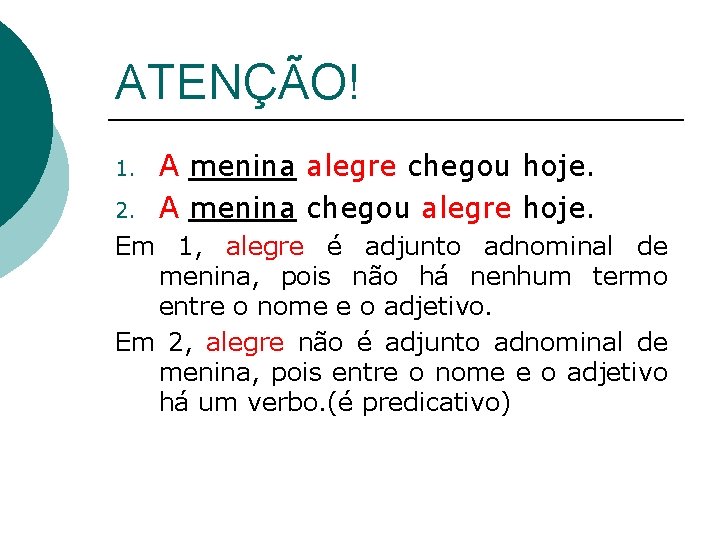 ATENÇÃO!

1. A menina alegre chegou hoje.
2. A menina chegou alegre hoje.

Em 1, alegre é adjunto adnominal de menina, pois não há nenhum termo entre o nome e o adjetivo.

Em 2, alegre não é adjunto adnominal de menina, pois entre o nome e o adjetivo há um verbo.(é predicativo)